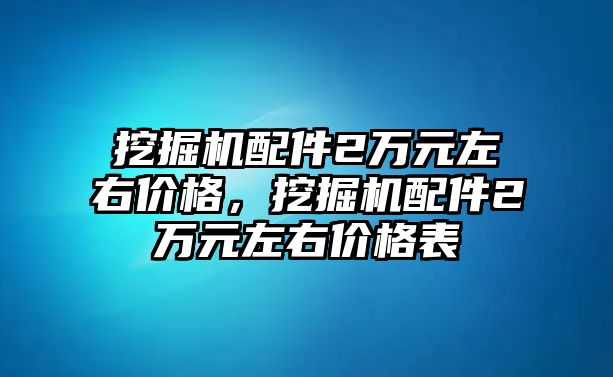 挖掘机配件2万元左右价格，挖掘机配件2万元左右价格表